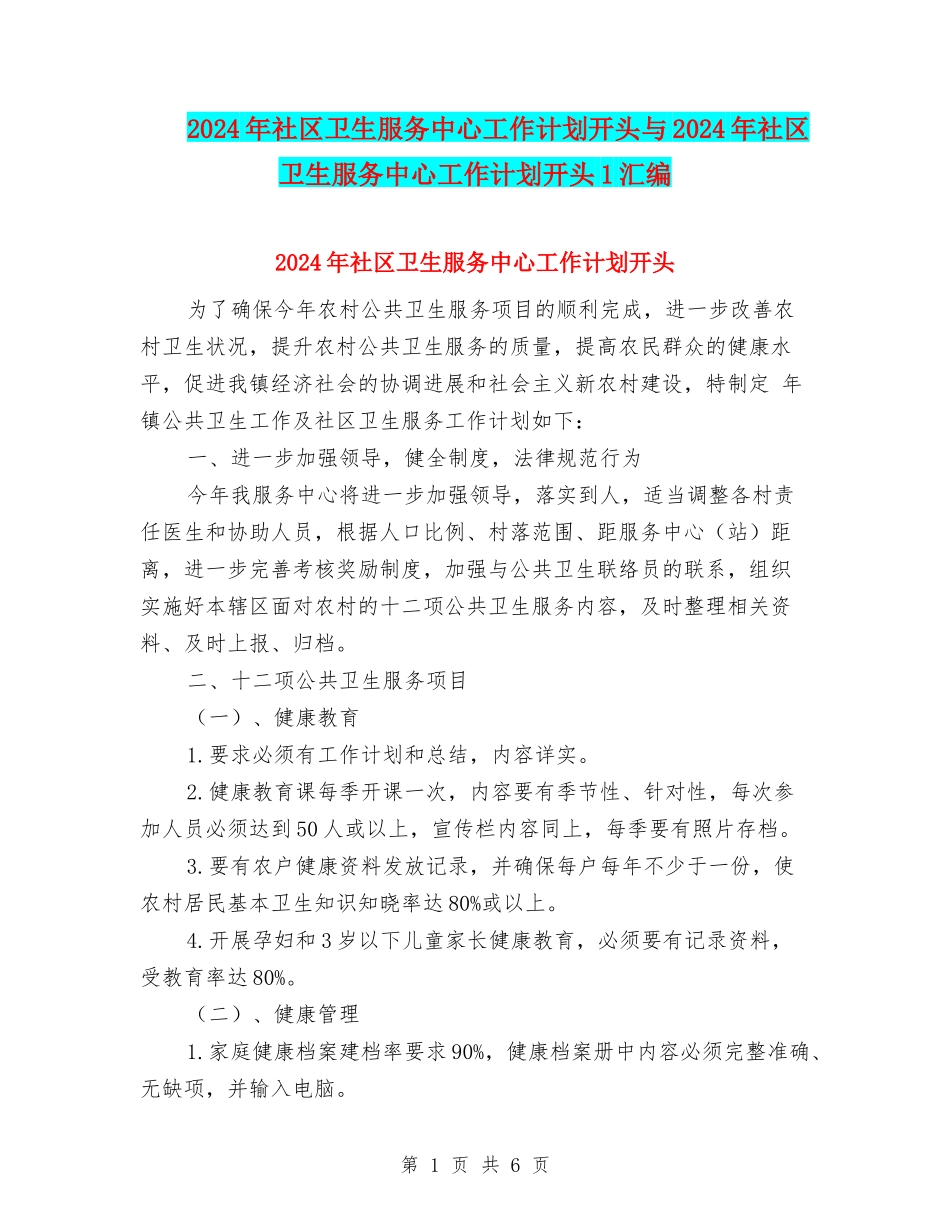 2024年社区卫生服务中心工作计划开头与2024年社区卫生服务中心工作计划开头1汇编

2024年社区卫生服务中心工作计划开头

为了确保今年农村公共卫生服务项目的顺利完成，进一步改善农村卫生状况，提升农村公共卫生服务的质量，提高农民群众的健康水平，促进我镇经济社会的协调进展和社会主义新农村建设，特制定 年镇公共卫生工作及社区卫生服务工作计划如下：

一、进一步加强领导，健全制度，法律规范行为

今年我服务中心将进一步加强领导，落实到人，适当调整各村责任医生和协助人员，根据人口比例、村落范围、距服务中心（站）距离，进一步完善考核奖励制度，加强与公共卫生联络员的联系，组织实施好本辖区面对农村的十二项公共卫生服务内容，及时整理相关资料、及时上报、归档。

二、十二项公共卫生服务项目

（一）、健康教育

1.要求必须有工作计划和总结，内容详实。

2.健康教育课每季开课一次，内容要有季节性、针对性，每次参加人员必须达到50人或以上，宣传栏内容同上，每季要有照片存档。

3.要有农户健康资料发放记录，并确保每户每年不少于一份，使农村居民基本卫生知识知晓率达80%或以上。

4.开展孕妇和3岁以下儿童家长健康教育，必须要有记录资料，受教育率达80%。

（二）、健康管理

1.家庭健康档案建档率要求90%，健康档案册中内容必须完整准确、无缺项，并输入电脑。

第 1 页 共 6 页